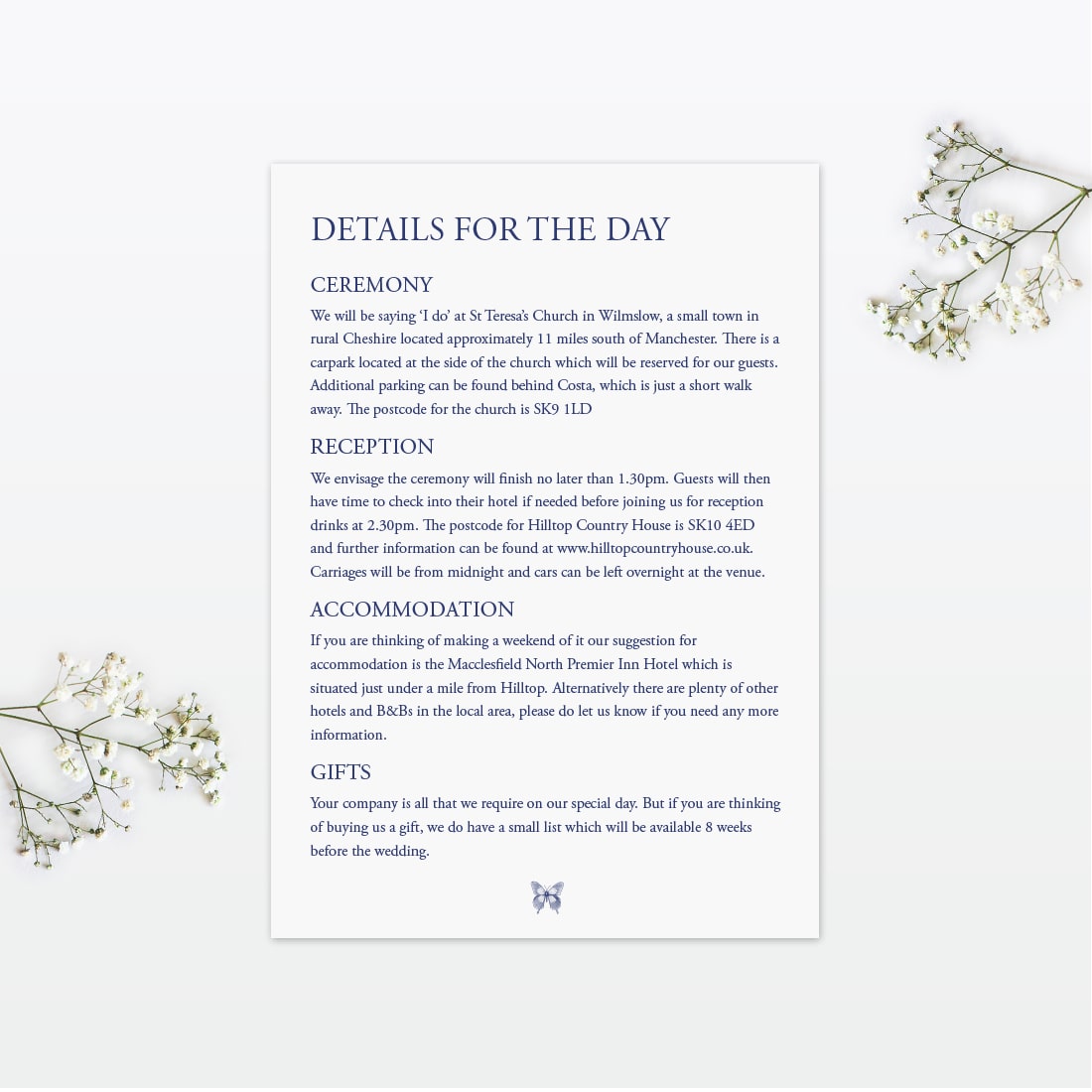 DETAILS FOR THE DAY

CEREMONY

We will be saying ‘I do’ at St Teresa’s Church in Wilmslow, a small town in rural Cheshire located approximately 11 miles south of Manchester. There is a carpark located at the side of the church which will be reserved for our guests. Additional parking can be found behind Costa, which is just a short walk away. The postcode for the church is SK9 1LD

RECEPTION

We envisage the ceremony will finish no later than 1.30pm. Guests will then have time to check into their hotel if needed before joining us for reception drinks at 2.30pm. The postcode for Hilltop Country House is SK10 4ED and further information can be found at www.hilltopcountryhouse.co.uk. Carriages will be from midnight and cars can be left overnight at the venue.

ACCOMMODATION

If you are thinking of making a weekend of it our suggestion for accommodation is the Macclesfield North Premier Inn Hotel which is situated just under a mile from Hilltop. Alternatively there are plenty of other hotels and B&Bs in the local area, please do let us know if you need any more information.

GIFTS

Your company is all that we require on our special day. But if you are thinking of buying us a gift, we do have a small list which will be available 8 weeks before the wedding.